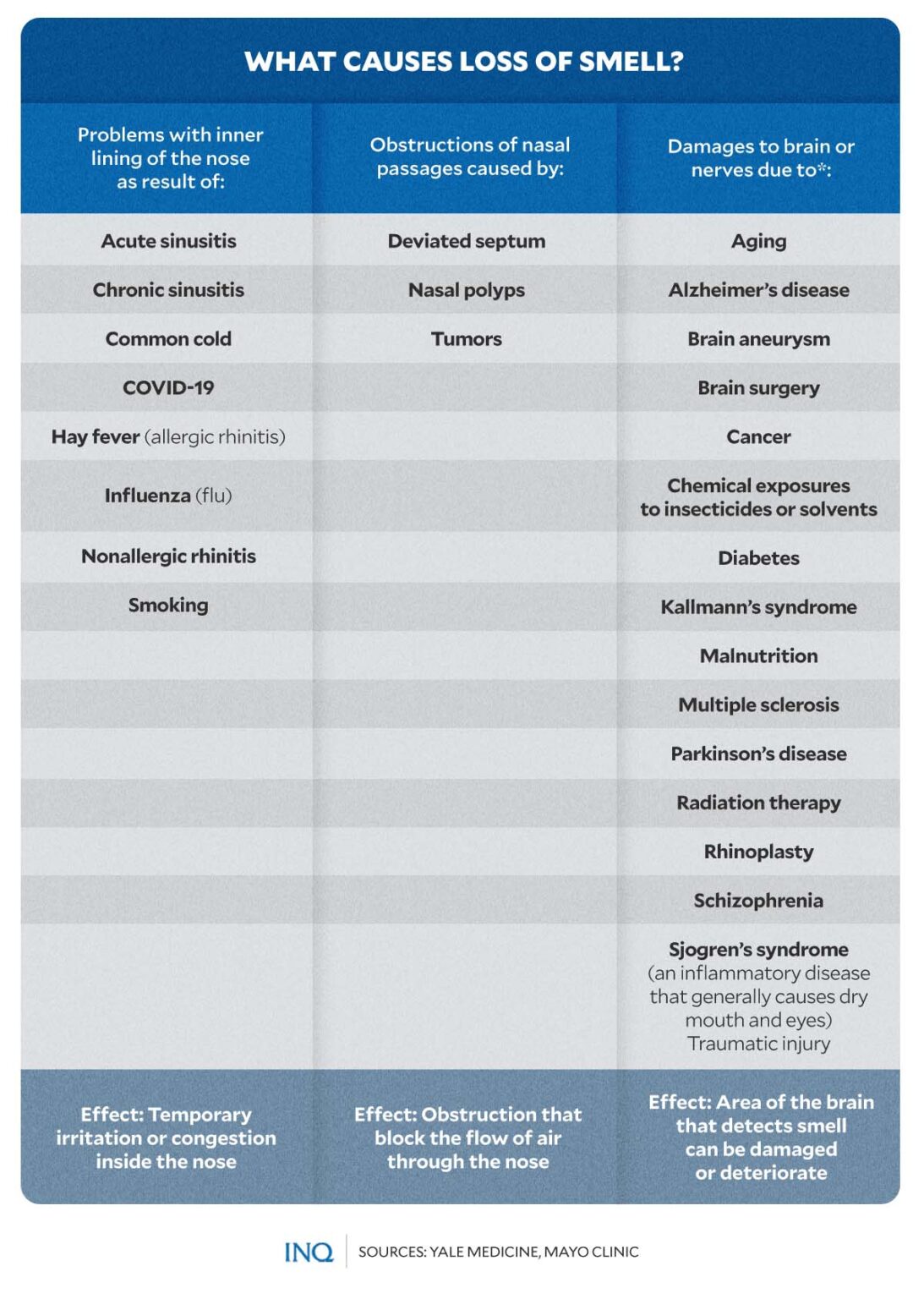 WHAT CAUSES LOSS OF SMELL?

| Problems with inner lining of the nose as result of: | Obstructions of nasal passages caused by: | Damages to brain or nerves due to*: |
|---|---|---|
| Acute sinusitis | Deviated septum | Aging |
| Chronic sinusitis | Nasal polyps | Alzheimer's disease |
| Common cold | Tumors | Brain aneurysm |
| COVID-19 | | Brain surgery |
| Hay fever (allergic rhinitis) | | Cancer |
| Influenza (flu) | | Chemical exposures to insecticides or solvents |
| Nonallergic rhinitis | | Diabetes |
| Smoking | | Kallmann's syndrome |
| | | Malnutrition |
| | | Multiple sclerosis |
| | | Parkinson's disease |
| | | Radiation therapy |
| | | Rhinoplasty |
| | | Schizophrenia |
| | | Sjogren's syndrome (an inflammatory disease that generally causes dry mouth and eyes) Traumatic injury |
| Effect: Temporary irritation or congestion inside the nose | Effect: Obstruction that block the flow of air through the nose | Effect: Area of the brain that detects smell can be damaged or deteriorate |

INQ SOURCES: YALE MEDICINE, MAYO CLINIC